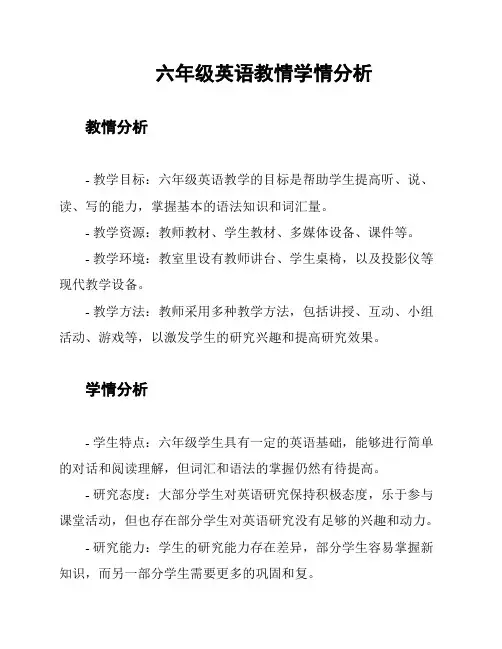 六年级英语教情学情分析

教情分析

- 教学目标：六年级英语教学的目标是帮助学生提高听、说、读、写的能力，掌握基本的语法知识和词汇量。

- 教学资源：教师教材、学生教材、多媒体设备、课件等。

- 教学环境：教室里设有教师讲台、学生桌椅，以及投影仪等现代教学设备。

- 教学方法：教师采用多种教学方法，包括讲授、互动、小组活动、游戏等，以激发学生的研究兴趣和提高研究效果。

学情分析

- 学生特点：六年级学生具有一定的英语基础，能够进行简单的对话和阅读理解，但词汇和语法的掌握仍然有待提高。

- 研究态度：大部分学生对英语研究保持积极态度，乐于参与课堂活动，但也存在部分学生对英语研究没有足够的兴趣和动力。

- 研究能力：学生的研究能力存在差异，部分学生容易掌握新知识，而另一部分学生需要更多的巩固和复。